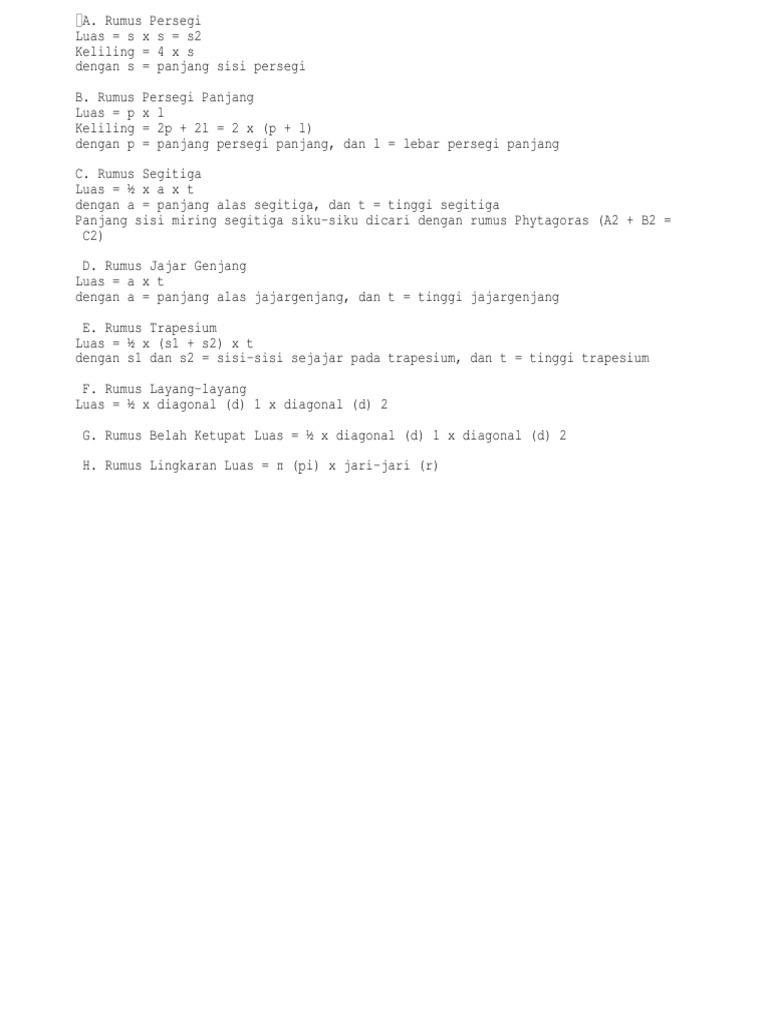 A. Rumus Persegi
Luas = s x s = s2
Keliling = 4 x s
dengan s = panjang sisi persegi

B. Rumus Persegi Panjang
Luas = p x l
Keliling = 2p + 2l = 2 x (p + l)
dengan p = panjang persegi panjang, dan l = lebar persegi panjang

C. Rumus Segitiga
Luas = ½ x a x t
dengan a = panjang alas segitiga, dan t = tinggi segitiga
Panjang sisi miring segitiga siku-siku dicari dengan rumus Phytagoras (A2 + B2 = C2)

D. Rumus Jajar Genjang
Luas = a x t
dengan a = panjang alas jajargenjang, dan t = tinggi jajargenjang

E. Rumus Trapesium
Luas = ½ x (s1 + s2) x t
dengan s1 dan s2 = sisi-sisi sejajar pada trapesium, dan t = tinggi trapesium

F. Rumus Layang-layang
Luas = ½ x diagonal (d) 1 x diagonal (d) 2

G. Rumus Belah Ketupat Luas = ½ x diagonal (d) 1 x diagonal (d) 2

H. Rumus Lingkaran Luas = π (pi) x jari-jari (r)